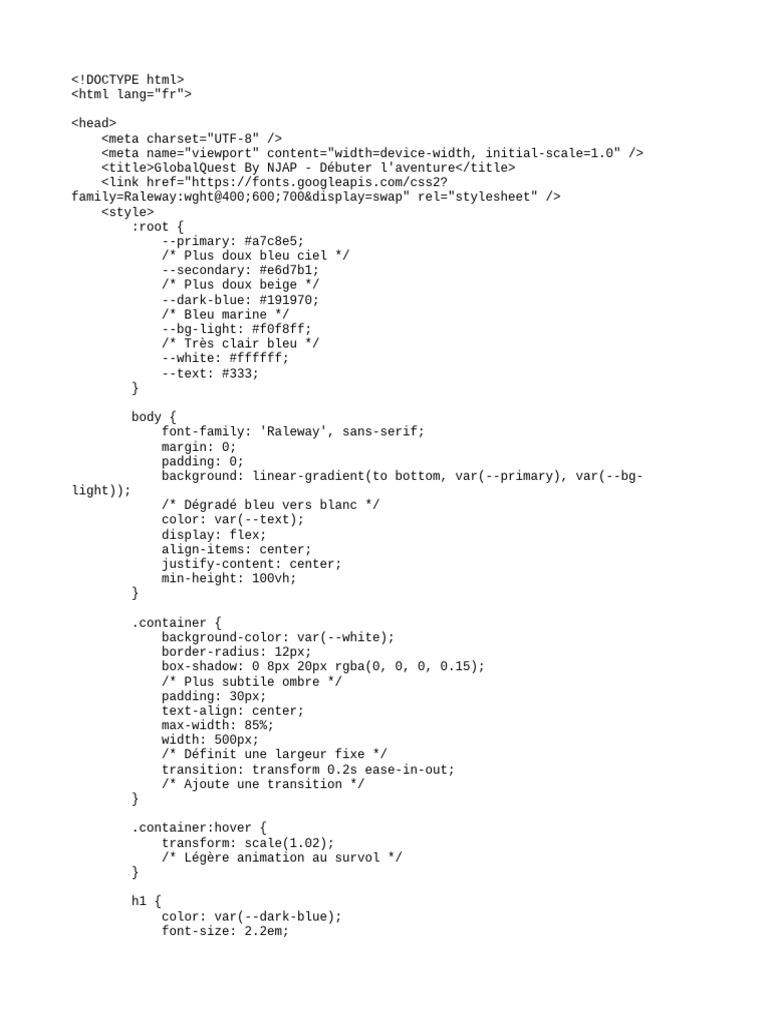 <!DOCTYPE html>
<html lang="fr">

<head>
<meta charset="UTF-8" />
<meta name="viewport" content="width=device-width, initial-scale=1.0" />
<title>GlobalQuest By NJAP - Débuter l'aventure</title>
<link href="https://fonts.googleapis.com/css2?family=Raleway:wght@400;600;700&display=swap" rel="stylesheet" />
<style>
:root {
--primary: #a7c8e5;
/* Plus doux bleu ciel */
--secondary: #e6d7b1;
/* Plus doux beige */
--dark-blue: #191970;
/* Bleu marine */
--bg-light: #f0f8ff;
/* Très clair bleu */
--white: #ffffff;
--text: #333;
}

body {
font-family: 'Raleway', sans-serif;
margin: 0;
padding: 0;
background: linear-gradient(to bottom, var(--primary), var(--bg-light));
/* Dégradé bleu vers blanc */
color: var(--text);
display: flex;
align-items: center;
justify-content: center;
min-height: 100vh;
}

.container {
background-color: var(--white);
border-radius: 12px;
box-shadow: 0 8px 20px rgba(0, 0, 0, 0.15);
/* Plus subtile ombre */
padding: 30px;
text-align: center;
max-width: 85%;
width: 500px;
/* Définit une largeur fixe */
transition: transform 0.2s ease-in-out;
/* Ajoute une transition */
}

.container:hover {
transform: scale(1.02);
/* Légère animation au survol */
}

h1 {
color: var(--dark-blue);
font-size: 2.2em;